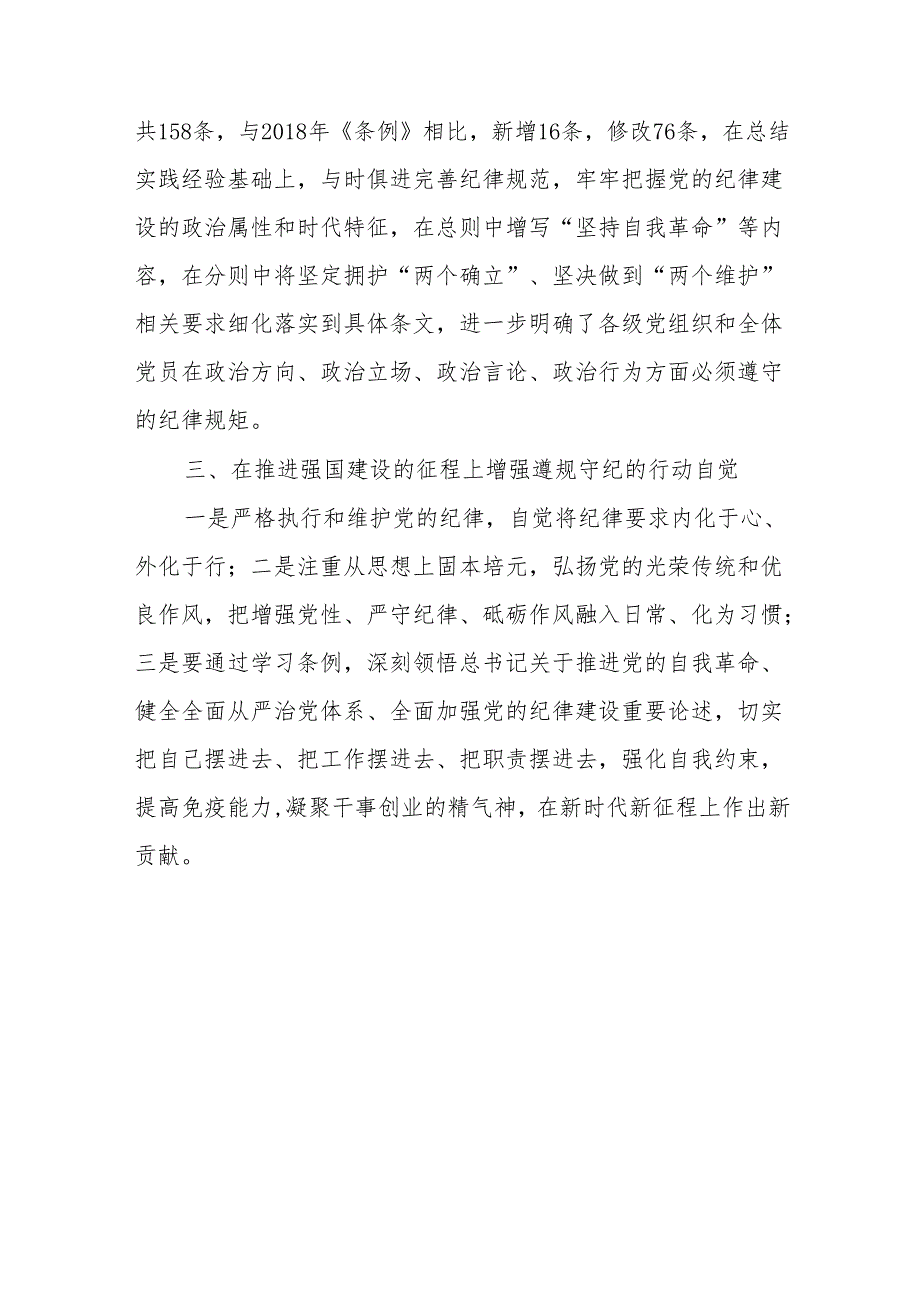 共158条，与2018年《条例》相比，新增16条，修改76条，在总结实践经验基础上，与时俱进完善纪律规范，牢牢把握党的纪律建设的政治属性和时代特征，在总则中增写“坚持自我革命”等内容，在分则中将坚定拥护“两个确立”、坚决做到“两个维护”相关要求细化落实到具体条文，进一步明确了各级党组织和全体党员在政治方向、政治立场、政治言论、政治行为方面必须遵守的纪律规矩。

三、在推进强国建设的征程上增强遵规守纪的行动自觉

一是严格执行和维护党的纪律，自觉将纪律要求内化于心、外化于行；二是注重从思想上固本培元，弘扬党的光荣传统和优良作风，把增强党性、严守纪律、砥砺作风融入日常、化为习惯；三是要通过学习条例，深刻领悟总书记关于推进党的自我革命、健全全面从严治党体系、全面加强党的纪律建设重要论述，切实把自己摆进去、把工作摆进去、把职责摆进去，强化自我约束，提高免疫能力，凝聚干事创业的精气神，在新时代新征程上作出新贡献。